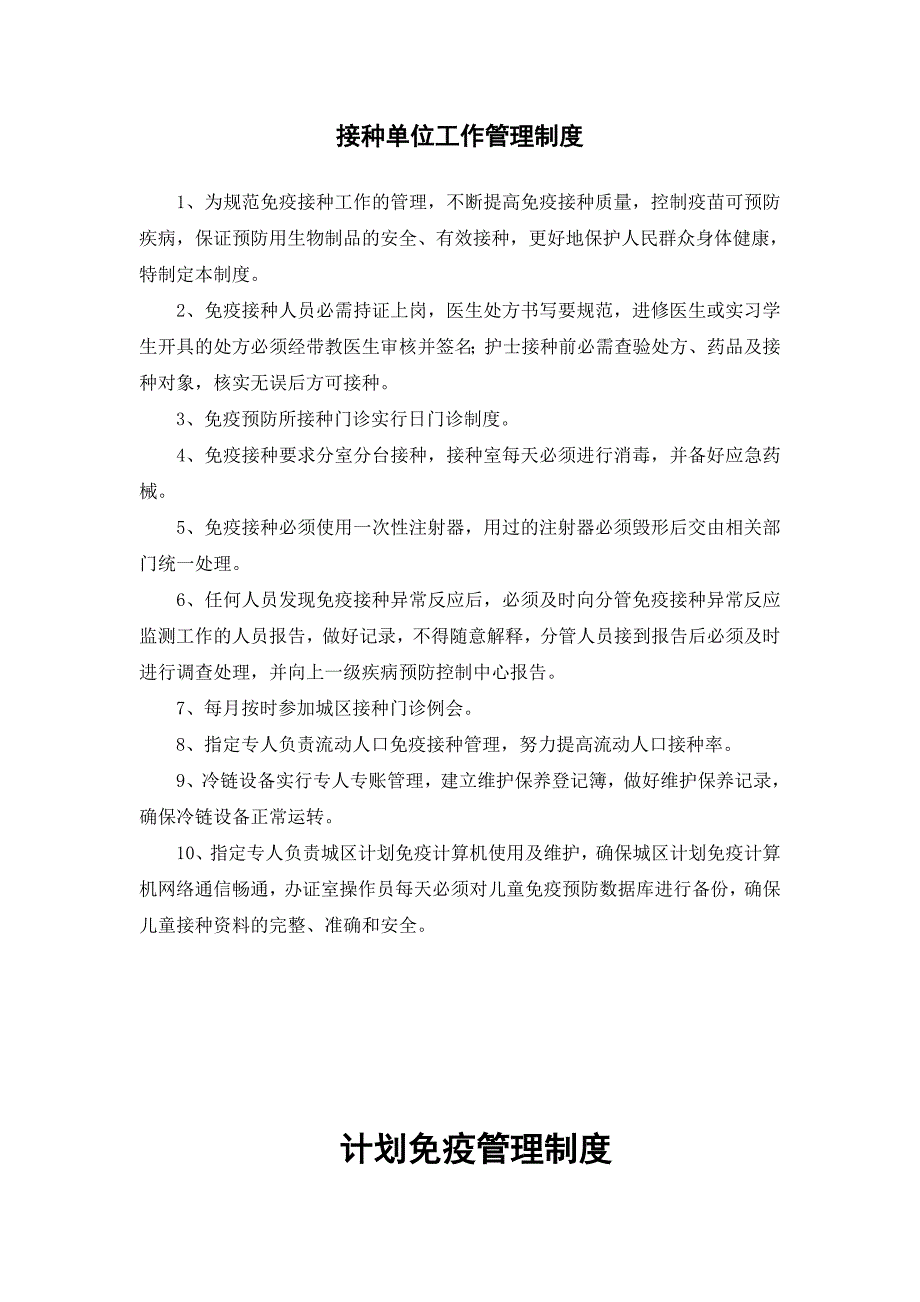 接种单位工作管理制度

1、为规范免疫接种工作的管理，不断提高免疫接种质量，控制疫苗可预防疾病，保证预防用生物制品的安全、有效接种，更好地保护人民群众身体健康，特制定本制度。

2、免疫接种人员必需持证上岗，医生处方书写要规范，进修医生或实习学生开具的处方必须经带教医生审核并签名；护士接种前必需查验处方、药品及接种对象，核实无误后方可接种。

3、免疫预防所接种门诊实行日门诊制度。

4、免疫接种要求分室分台接种，接种室每天必须进行消毒，并备好应急药械。

5、免疫接种必须使用一次性注射器，用过的注射器必须毁形后交由相关部门统一处理。

6、任何人员发现免疫接种异常反应后，必须及时向分管免疫接种异常反应监测工作的人员报告，做好记录，不得随意解释，分管人员接到报告后必须及时进行调查处理，并向上一级疾病预防控制中心报告。

7、每月按时参加城区接种门诊例会。

8、指定专人负责流动人口免疫接种管理，努力提高流动人口接种率。

9、冷链设备实行专人专账管理，建立维护保养登记簿，做好维护保养记录，确保冷链设备正常运转。

10、指定专人负责城区计划免疫计算机使用及维护，确保城区计划免疫计算机网络通信畅通，办证室操作员每天必须对儿童免疫预防数据库进行备份，确保儿童接种资料的完整、准确和安全。

计划免疫管理制度